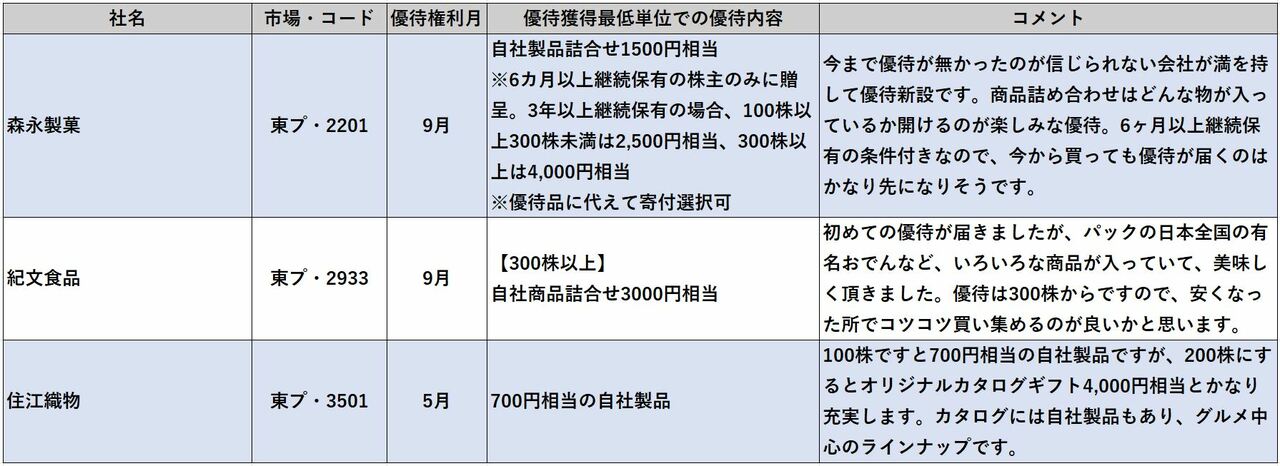 | 社名 | 市場・コード | 優待権利月 | 優待獲得最低単位での優待内容 | コメント |
|---|---|---|---|---|
| 森永製菓 | 東プ・2201 | 9月 | 自社製品詰合せ1500円相当 ※6カ月以上継続保有の株主のみに贈呈。3年以上継続保有の場合、100株以上300株未満は2,500円相当、300株以上は4,000円相当 ※優待品に代えて寄付選択可 | 今まで優待が無かったのが信じられない会社が満を持して優待新設です。商品詰め合わせはどんな物が入っているか開けるのが楽しみな優待。6ヶ月以上継続保有の条件付きなので、今から買っても優待が届くのはかなり先になりそうです。 |
| 紀文食品 | 東プ・2933 | 9月 | 【300株以上】 自社商品詰合せ3000円相当 | 初めての優待が届きましたが、パックの日本全国の有名おでんなど、いろいろな商品が入っていて、美味しく頂きました。優待は300株からですので、安くなった所でコツコツ買い集めるのが良いかと思います。 |
| 住江織物 | 東プ・3501 | 5月 | 700円相当の自社製品 | 100株ですと700円相当の自社製品ですが、200株にするとオリジナルカタログギフト4,000円相当とかなり充実します。カタログには自社製品もあり、グルメ中心のラインナップです。 |